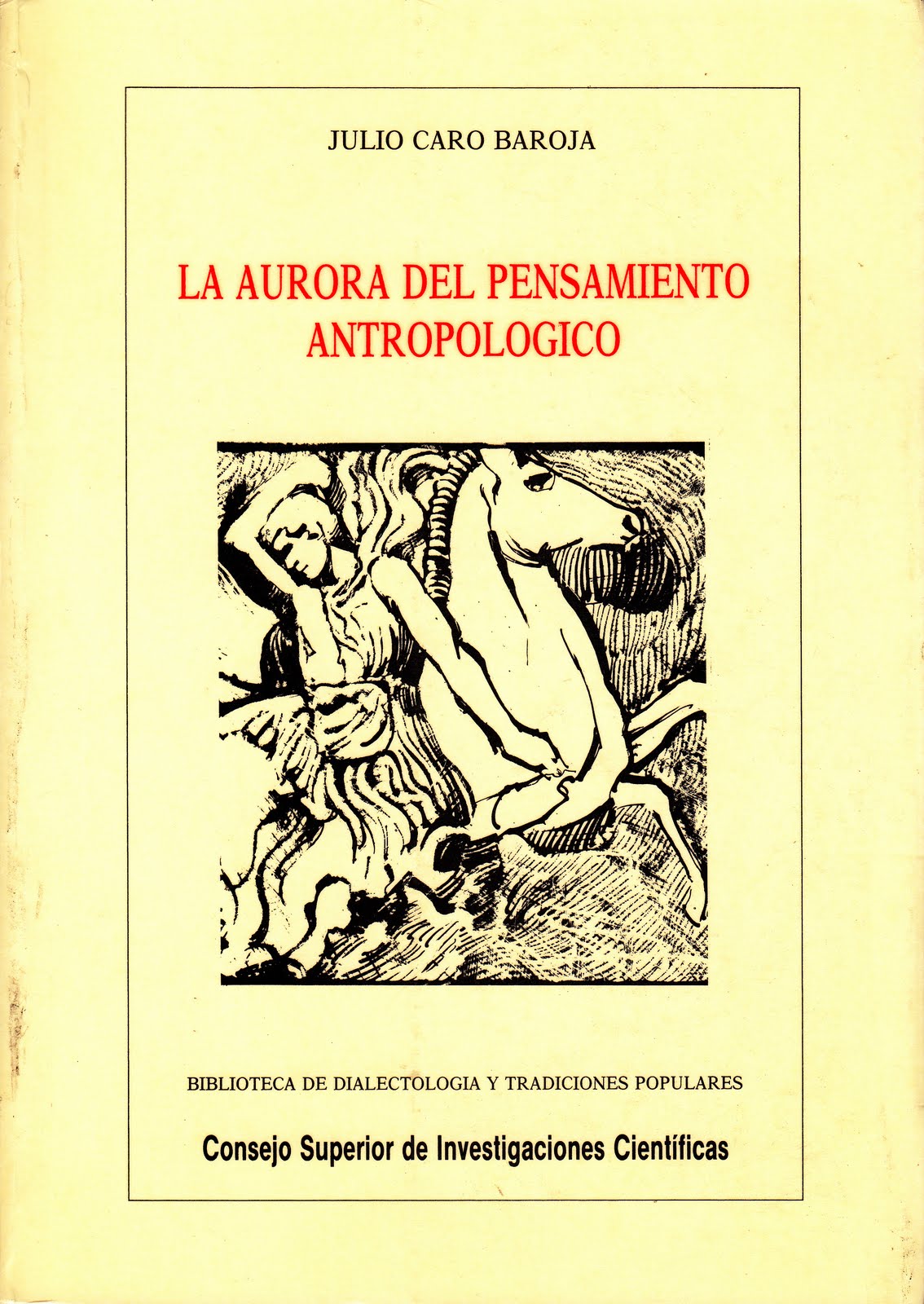 JULIO CARO BAROJA

LA AURORA DEL PENSAMIENTO
ANTROPOLOGICO

BIBLIOTECA DE DIALECTOLOGIA Y TRADICIONES POPULARES

Consejo Superior de Investigaciones Científicas